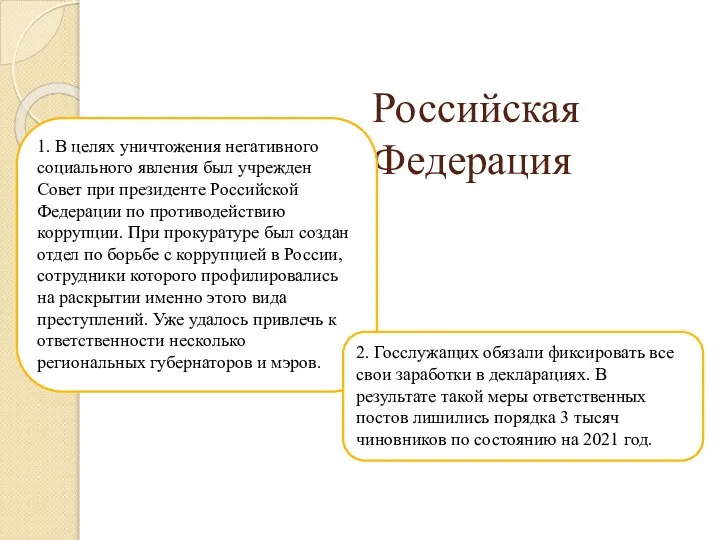 Российская Федерация

1. В целях уничтожения негативного социального явления был учрежден Совет при президенте Российской Федерации по противодействию коррупции. При прокуратуре был создан отдел по борьбе с коррупцией в России, сотрудники которого профилировались на раскрытии именно этого вида преступлений. Уже удалось привлечь к ответственности несколько региональных губернаторов и мэров.

2. Госслужащих обязали фиксировать все свои заработки в декларациях. В результате такой меры ответственных постов лишились порядка 3 тысяч чиновников по состоянию на 2021 год.